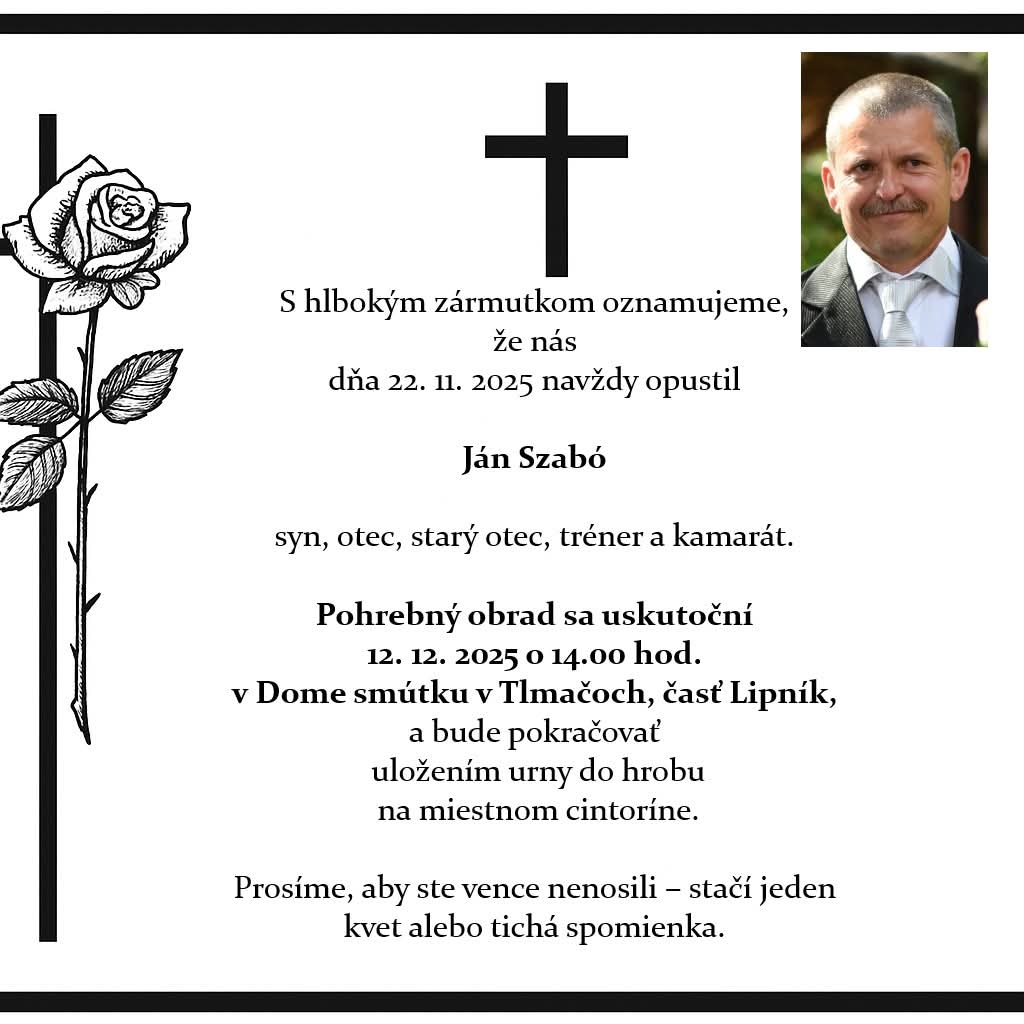 S hlbokým zármutkom oznamujeme, že nás dňa 22. 11. 2025 navždy opustil

Ján Szabó

syn, otec, starý otec, tréner a kamarát.

Pohrebný obrad sa uskutoční 12. 12. 2025 o 14.00 hod. v Dome smútku v Tlmačoch, časť Lipník, a bude pokračovať uložením urny do hrobu na miestnom cintoríne.

Prosíme, aby ste vence nenosili – stačí jeden kvet alebo tichá spomienka.